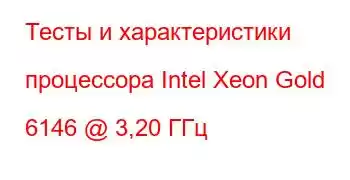 Тесты и характеристики процессора Intel Xeon Gold 6146 @ 3,20 ГГц